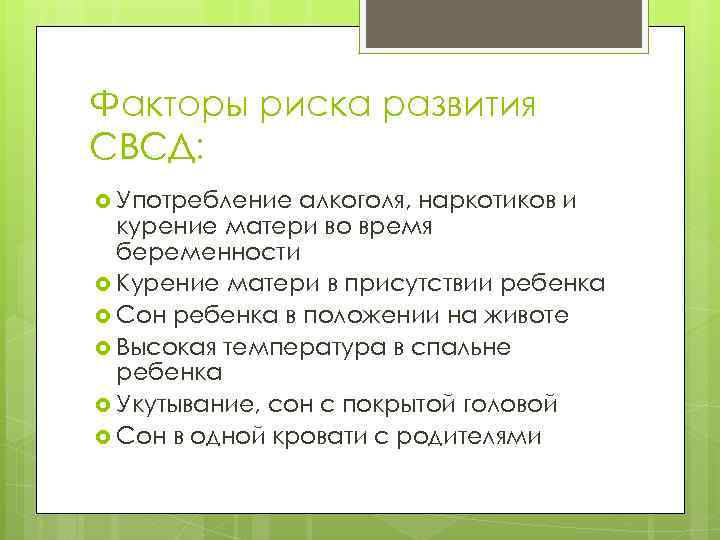 Факторы риска развития СВСД:

Употребление алкоголя, наркотиков и курение матери во время беременности
Курение матери в присутствии ребенка
Сон ребенка в положении на животе
Высокая температура в спальне ребенка
Укутывание, сон с покрытой головой
Сон в одной кровати с родителями